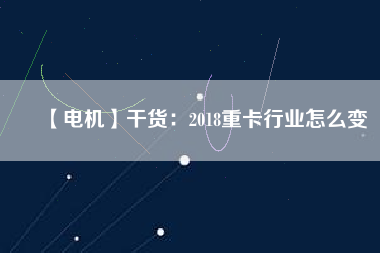 【电机】干货：2018重卡行业怎么变